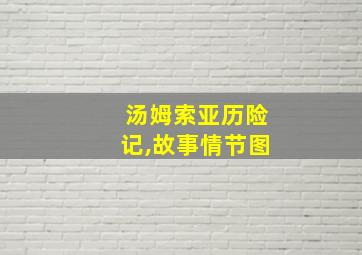 汤姆索亚历险记,故事情节图